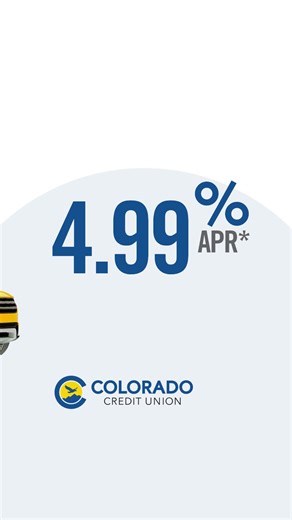 4.99%
APR*

COLORADO
CREDIT UNION